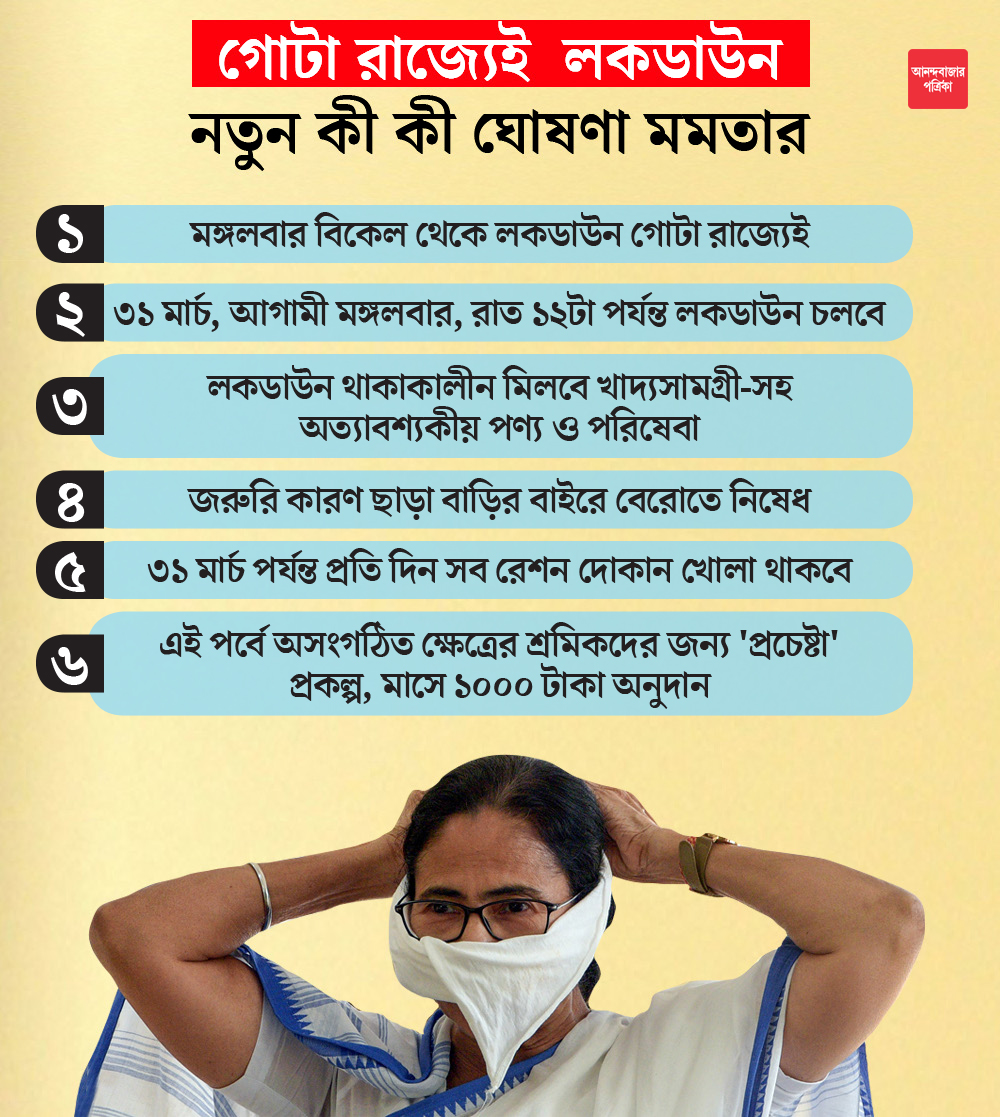 গোটা রাজ্যেই লকডাউন

আনন্দবাজার পত্রিকা

নতুন কী কী ঘোষণা মমতার

১ মঙ্গলবার বিকেল থেকে লকডাউন গোটা রাজ্যেই

২ ৩১ মার্চ, আগামী মঙ্গলবার, রাত ১২টা পর্যন্ত লকডাউন চলবে

৩ লকডাউন থাকাকালীন মিলবে খাদ্যসামগ্রী-সহ অত্যাবশ্যকীয় পণ্য ও পরিষেবা

৪ জরুরি কারণ ছাড়া বাড়ির বাইরে বেরোতে নিষেধ

৫ ৩১ মার্চ পর্যন্ত প্রতি দিন সব রেশন দোকান খোলা থাকবে

৬ এই পর্বে অসংগঠিত ক্ষেত্রের শ্রমিকদের জন্য 'প্রচেষ্টা' প্রকল্প, মাসে ১০০০ টাকা অনুদান